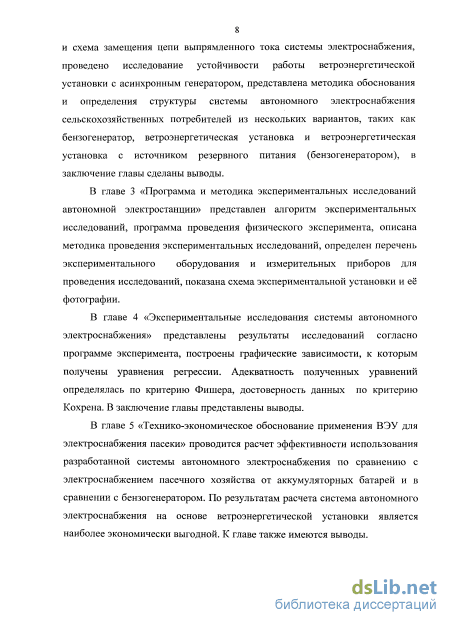 8

и схема замещения цепи выпрямленного тока системы электроснабжения, проведено исследование устойчивости работы ветроэнергетической установки с асинхронным генератором, представлена методика обоснования и определения структуры системы автономного электроснабжения сельскохозяйственных потребителей из нескольких вариантов, таких как бензогенератор, ветроэнергетическая установка и ветроэнергетическая установка с источником резервного питания (бензогенератором), в заключение главы сделаны выводы.

В главе 3 «Программа и методика экспериментальных исследований автономной электростанции» представлен алгоритм экспериментальных исследований, программа проведения физического эксперимента, описана методика проведения экспериментальных исследований, определен перечень экспериментального оборудования и измерительных приборов для проведения исследований, показана схема экспериментальной установки и её фотографии.

В главе 4 «Экспериментальные исследования системы автономного электроснабжения» представлены результаты исследований согласно программе эксперимента, построены графические зависимости, к которым получены уравнения регрессии. Адекватность полученных уравнений определялась по критерию Фишера, достоверность данных по критерию Кохрена. В заключение главы представлены выводы.

В главе 5 «Технико-экономическое обоснование применения ВЭУ для электроснабжения пасеки» проводится расчет эффективности использования разработанной системы автономного электроснабжения по сравнению с электроснабжением пасечного хозяйства от аккумуляторных батарей и в сравнении с бензогенератором. По результатам расчета система автономного электроснабжения на основе ветроэнергетической установки является наиболее экономически выгодной. К главе также имеются выводы.

dsLib.net
библиотека диссертаций